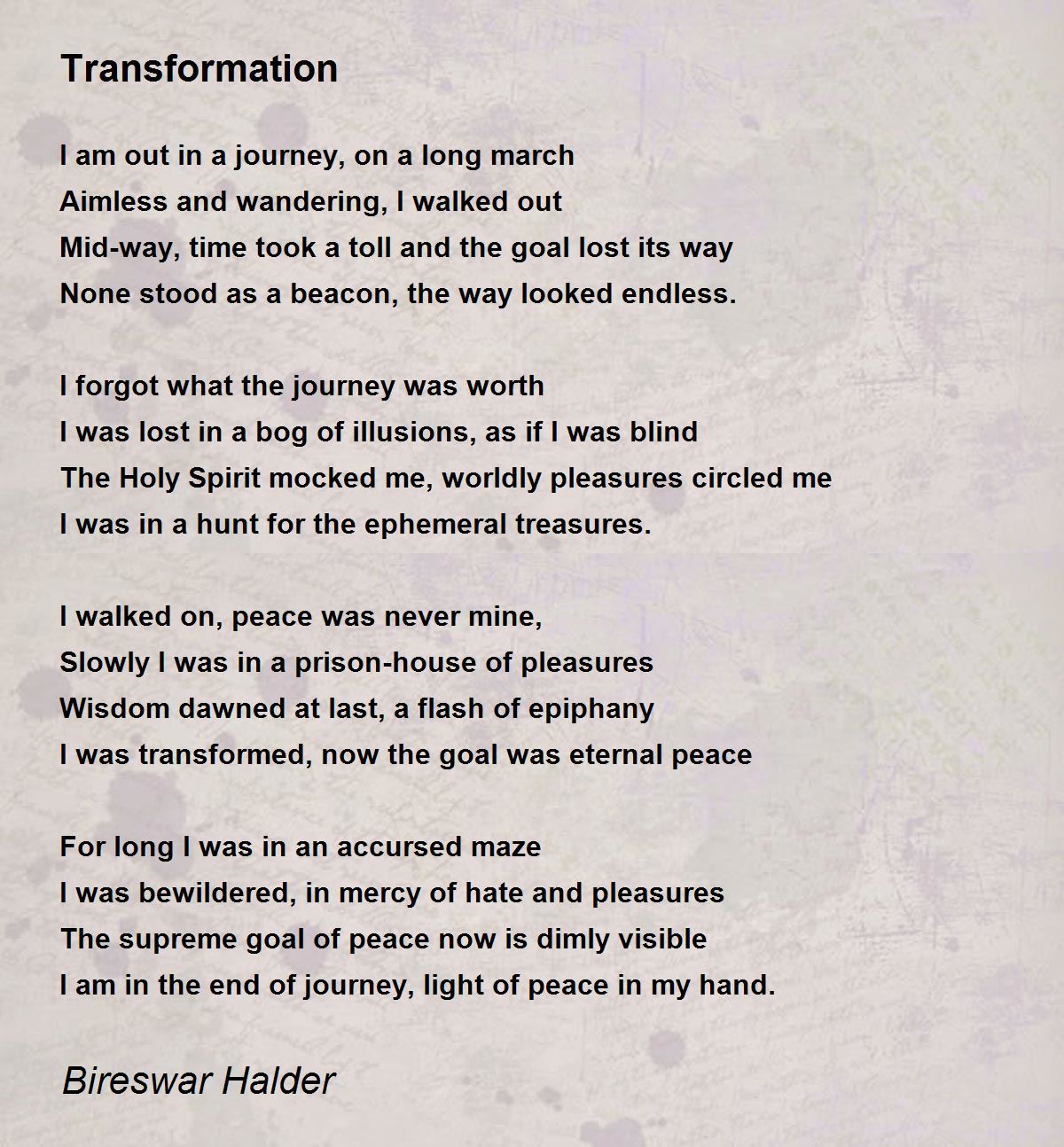 Transformation

I am out in a journey, on a long march
Aimless and wandering, I walked out
Mid-way, time took a toll and the goal lost its way
None stood as a beacon, the way looked endless.

I forgot what the journey was worth
I was lost in a bog of illusions, as if I was blind
The Holy Spirit mocked me, worldly pleasures circled me
I was in a hunt for the ephemeral treasures.

I walked on, peace was never mine,
Slowly I was in a prison-house of pleasures
Wisdom dawned at last, a flash of epiphany
I was transformed, now the goal was eternal peace

For long I was in an accursed maze
I was bewildered, in mercy of hate and pleasures
The supreme goal of peace now is dimly visible
I am in the end of journey, light of peace in my hand.

Bireswar Halder